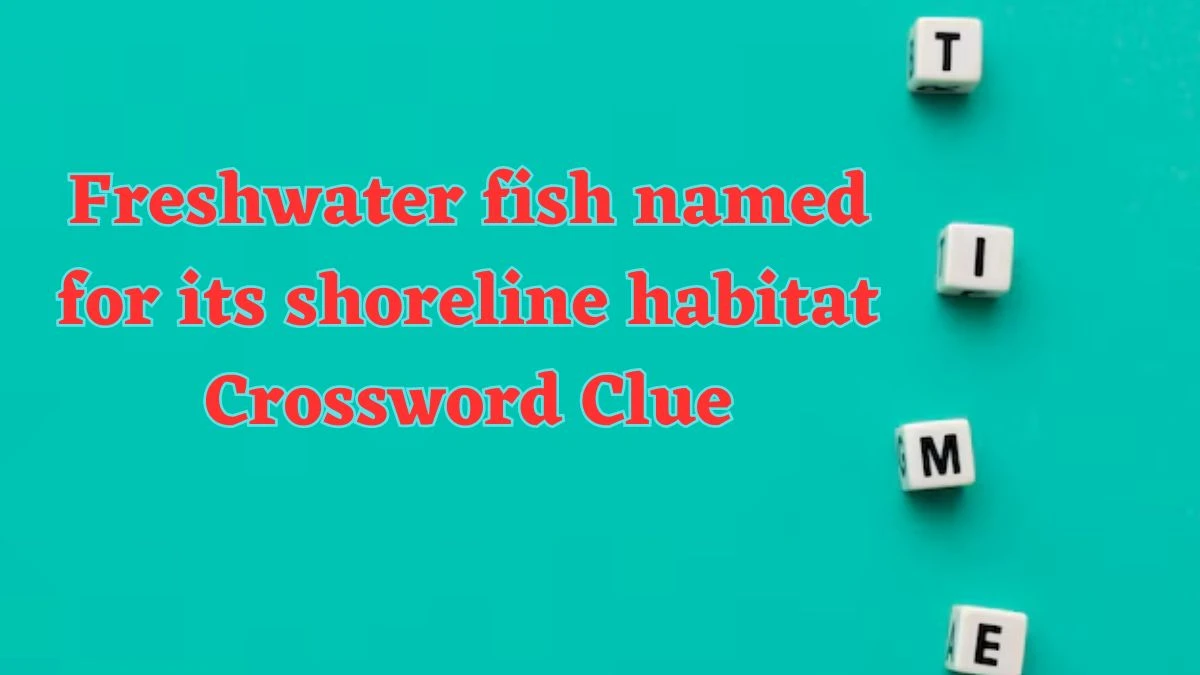 Freshwater fish named for its shoreline habitat Crossword Clue

T
I
M
E